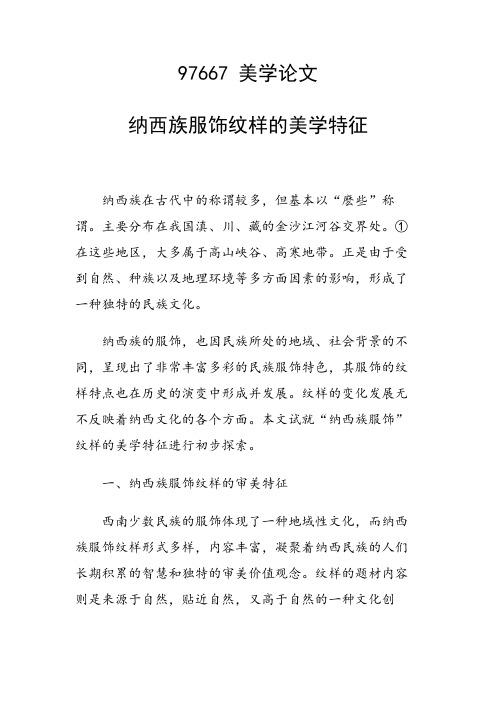 97667 美学论文

纳西族服饰纹样的美学特征

纳西族在古代中的称谓较多，但基本以“麽些”称谓。主要分布在我国滇、川、藏的金沙江河谷交界处。①在这些地区，大多属于高山峡谷、高寒地带。正是由于受到自然、种族以及地理环境等多方面因素的影响，形成了一种独特的民族文化。

纳西族的服饰，也因民族所处的地域、社会背景的不同，呈现出了非常丰富多彩的民族服饰特色，其服饰的纹样特点也在历史的演变中形成并发展。纹样的变化发展无不反映着纳西文化的各个方面。本文试就“纳西族服饰”纹样的美学特征进行初步探索。

一、纳西族服饰纹样的审美特征

西南少数民族的服饰体现了一种地域性文化，而纳西族服饰纹样形式多样，内容丰富，凝聚着纳西民族的人们长期积累的智慧和独特的审美价值观念。纹样的题材内容则是来源于自然，贴近自然，又高于自然的一种文化创